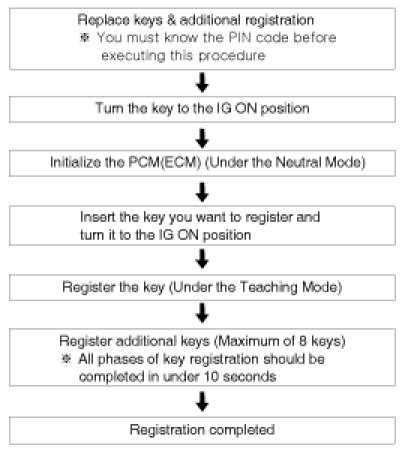 Replace keys & additional registration
※ You must know the PIN code before executing this procedure

Turn the key to the IG ON position

Initialize the PCM(ECM) (Under the Neutral Mode)

Insert the key you want to register and turn it to the IG ON position

Register the key (Under the Teaching Mode)

Register additional keys (Maximum of 8 keys)
※ All phases of key registration should be completed in under 10 seconds

Registration completed